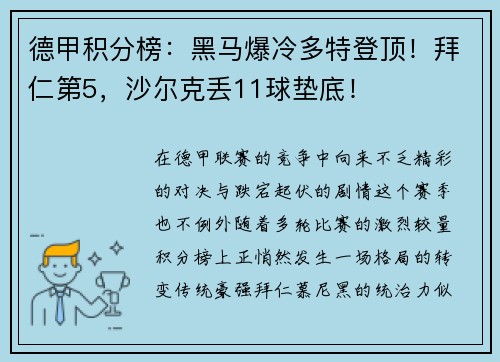 德甲积分榜：黑马爆冷多特登顶！拜仁第5，沙尔克丢11球垫底！

在德甲联赛的竞争中向来不乏精彩的对决与跌宕起伏的剧情这个赛季也不例外随着多轮比赛的激烈较量积分榜上正悄然发生一场格局的转变传统豪强拜仁慕尼黑的统治力似